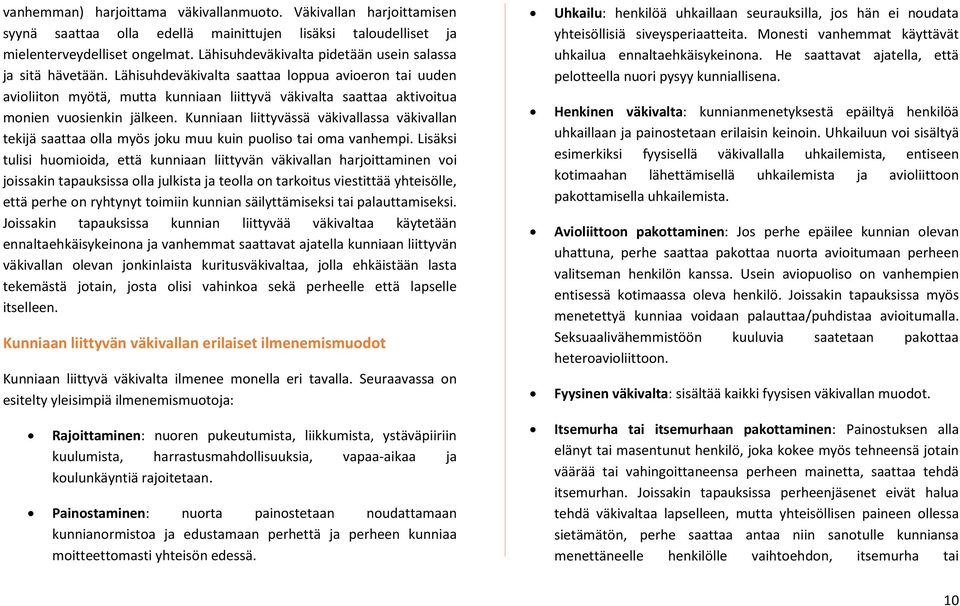 vanhemman) harjoittama väkivallanmuoto. Väkivallan harjoittamisen syynä saattaa olla edellä mainittujen lisäksi taloudelliset ja mielenterveydelliset ongelmat. Lähisuhdeväkivalta pidetään usein salassa ja sitä hävetään. Lähisuhdeväkivalta saattaa loppua avioeron tai uuden avioliiton myötä, mutta kunniaan liittyvä väkivalta saattaa aktivoitua monien vuosienkin jälkeen. Kunniaan liittyvässä väkivallassa väkivallan tekijä saattaa olla myös joku muu kuin puoliso tai oma vanhempi. Lisäksi tulisi huomioida, että kunniaan liittyvän väkivallan harjoittaminen voi joissakin tapauksissa olla julkista ja teolla on tarkoitus viestittää yhteisölle, että perhe on ryhtynyt toimiin kunnian säilyttämiseksi tai palauttamiseksi. Joissakin tapauksissa kunnian liittyvää väkivaltaa käytetään ennaltaehkäisykeinona ja vanhemmat saattavat ajatella kunniaan liittyvän väkivallan olevan jonkinlaista kuritusväkivaltaa, jolla ehkäistään lasta tekemästä jotain, josta olisi vahinkoa sekä perheelle että lapselle itselleen.

Kunniaan liittyvän väkivallan erilaiset ilmenemismuodot

Kunniaan liittyvä väkivalta ilmenee monella eri tavalla. Seuraavassa on esitelty yleisimpiä ilmenemismuotoja:

• Rajoittaminen: nuoren pukeutumista, liikkumista, ystäväpiiriin kuulumista, harrastusmahdollisuuksia, vapaa-aikaa ja koulunkäyntiä rajoitetaan.

• Painostaminen: nuorta painostetaan noudattamaan kunnianormistoa ja edustamaan perhettä ja perheen kunniaa moitteettomasti yhteisön edessä.

• Uhkailu: henkilöä uhkaillaan seurauksilla, jos hän ei noudata yhteisöllisiä siveysperiaatteita. Monesti vanhemmat käyttävät uhkailua ennaltaehkäisykeinona. He saattavat ajatella, että pelotteella nuori pysyy kunniallisena.

• Henkinen väkivalta: kunnianmenetyksestä epäiltyä henkilöä uhkaillaan ja painostetaan erilaisin keinoin. Uhkailuun voi sisältyä esimerkiksi fyysisellä väkivallalla uhkailemista, entiseen kotimaahan lähettämisellä uhkailemista ja avioliittoon pakottamisella uhkailemista.

• Avioliittoon pakottaminen: Jos perhe epäilee kunnian olevan uhattuna, perhe saattaa pakottaa nuorta avioitumaan perheen valitseman henkilön kanssa. Usein aviopuoliso on vanhempien entisessä kotimaassa oleva henkilö. Joissakin tapauksissa myös menetettyä kunniaa voidaan palauttaa/puhdistaa avioitumalla. Seksuaalivähemmistöön kuuluvia saatetaan pakottaa heteroavioliittoon.

• Fyysinen väkivalta: sisältää kaikki fyysisen väkivallan muodot.

• Itsemurha tai itsemurhaan pakottaminen: Painostuksen alla elänyt tai masentunut henkilö, joka kokee myös tehneensä jotain väärää tai vahingoittaneensa perheen mainetta, saattaa tehdä itsemurhan. Joissakin tapauksissa perheenjäsenet eivät halua tehdä väkivaltaa lapselleen, mutta yhteisöllisen paineen ollessa sietämätön, perhe saattaa antaa niin sanotulle kunniansa menettäneelle henkilölle vaihtoehdon, itsemurha tai

10